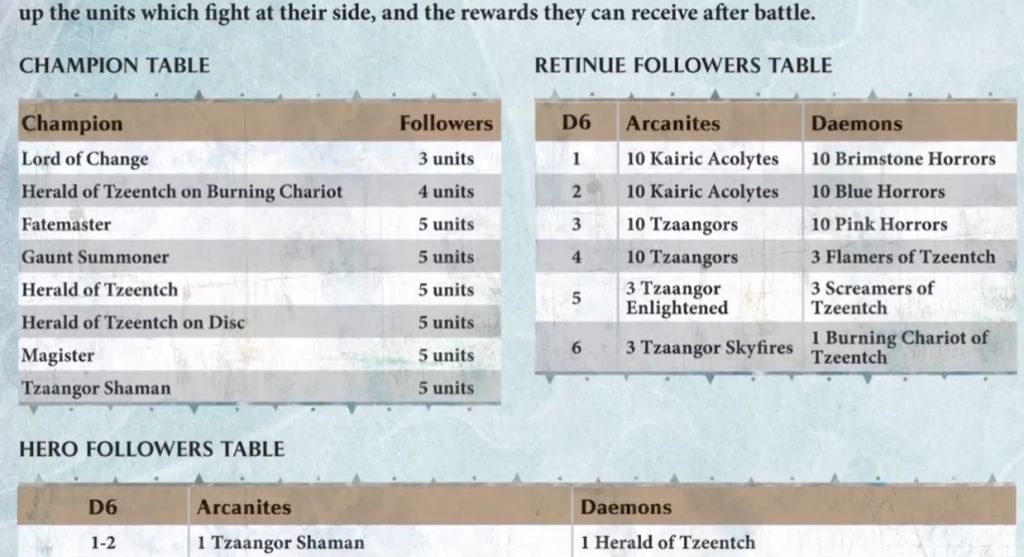 up the units which fight at their side, and the rewards they can receive after battle.

CHAMPION TABLE

| Champion | Followers |
|---|---|
| Lord of Change | 3 units |
| Herald of Tzeentch on Burning Chariot | 4 units |
| Fatemaster | 5 units |
| Gaunt Summoner | 5 units |
| Herald of Tzeentch | 5 units |
| Herald of Tzeentch on Disc | 5 units |
| Magister | 5 units |
| Tzaangor Shaman | 5 units |

RETINUE FOLLOWERS TABLE

| D6 | Arcanites | Daemons |
|---|---|---|
| 1 | 10 Kairic Acolytes | 10 Brimstone Horrors |
| 2 | 10 Kairic Acolytes | 10 Blue Horrors |
| 3 | 10 Tzaangors | 10 Pink Horrors |
| 4 | 10 Tzaangors | 3 Flamers of Tzeentch |
| 5 | 3 Tzaangor Enlightened | 3 Screamers of Tzeentch |
| 6 | 3 Tzaangor Skyfires | 1 Burning Chariot of Tzeentch |

HERO FOLLOWERS TABLE

| D6 | Arcanites | Daemons |
|---|---|---|
| 1-2 | 1 Tzaangor Shaman | 1 Herald of Tzeentch |